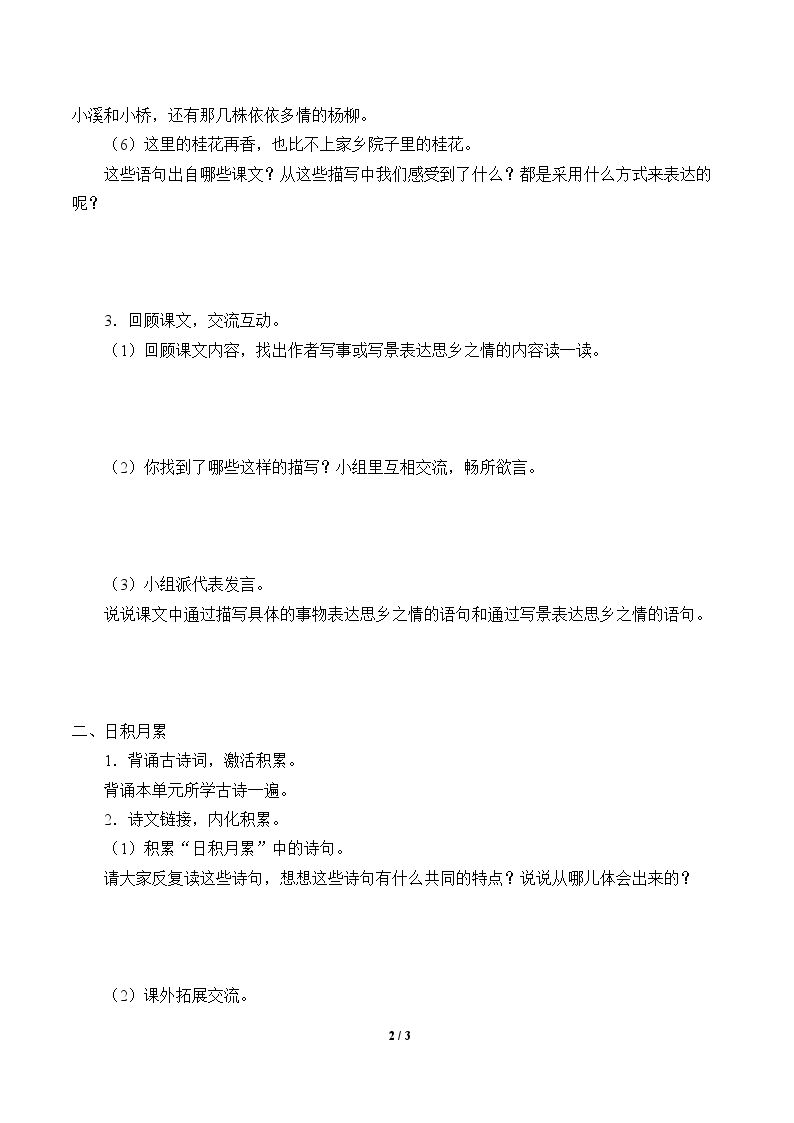 小溪和小桥，还有那几株依依多情的杨柳。

（6）这里的桂花再香，也比不上家乡院子里的桂花。

这些语句出自哪些课文？从这些描写中我们感受到了什么？都是采用什么方式来表达的呢？

3．回顾课文，交流互动。

（1）回顾课文内容，找出作者写事或写景表达思乡之情的内容读一读。

（2）你找到了哪些这样的描写？小组里互相交流，畅所欲言。

（3）小组派代表发言。

说说课文中通过描写具体的事物表达思乡之情的语句和通过写景表达思乡之情的语句。

二、日积月累

1．背诵古诗词，激活积累。

背诵本单元所学古诗一遍。

2．诗文链接，内化积累。

（1）积累“日积月累”中的诗句。

请大家反复读这些诗句，想想这些诗句有什么共同的特点？说说从哪儿体会出来的？

（2）课外拓展交流。

2 / 3